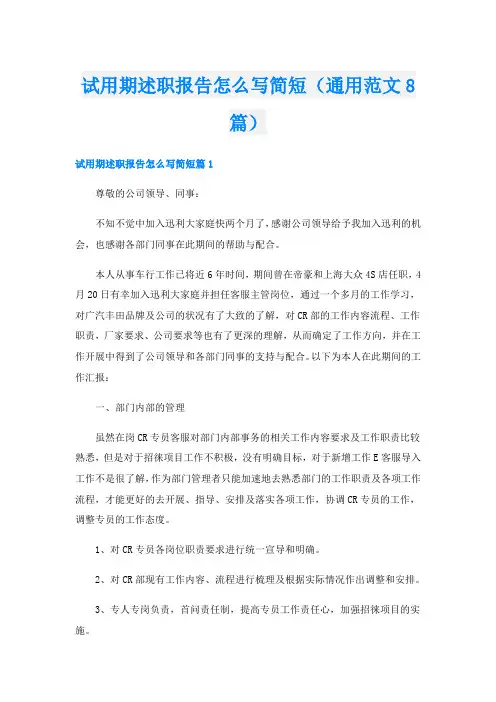 试用期述职报告怎么写简短（通用范文8篇）

试用期述职报告怎么写简短篇1

尊敬的公司领导、同事：

不知不觉中加入迅利大家庭快两个月了，感谢公司领导给予我加入迅利的机会，也感谢各部门同事在此期间的帮助与配合。

本人从事车行工作已将近6年时间，期间曾在帝豪和上海大众4S店任职，4月20日有幸加入迅利大家庭并担任客服主管岗位，通过一个多月的工作学习，对广汽丰田品牌及公司的状况有了大致的了解，对CR部的工作内容流程、工作职责，厂家要求、公司要求等也有了更深的理解，从而确定了工作方向，并在工作开展中得到了公司领导和各部门同事的支持与配合。以下为本人在此期间的工作汇报：

一、部门内部的管理

虽然在岗CR专员客服对部门内部事务的相关工作内容要求及工作职责比较熟悉，但是对于招徕项目工作不积极，没有明确目标，对于新增工作E客服导入工作不是很了解，作为部门管理者只能加速地去熟悉部门的工作职责及各项工作流程，才能更好的去开展、指导、安排及落实各项工作，协调CR专员的工作，调整专员的工作态度。

1、对CR专员各岗位职责要求进行统一宣导和明确。

2、对CR部现有工作内容、流程进行梳理及根据实际情况作出调整和安排。

3、专人专岗负责，首问责任制，提高专员工作责任心，加强招徕项目的实施。